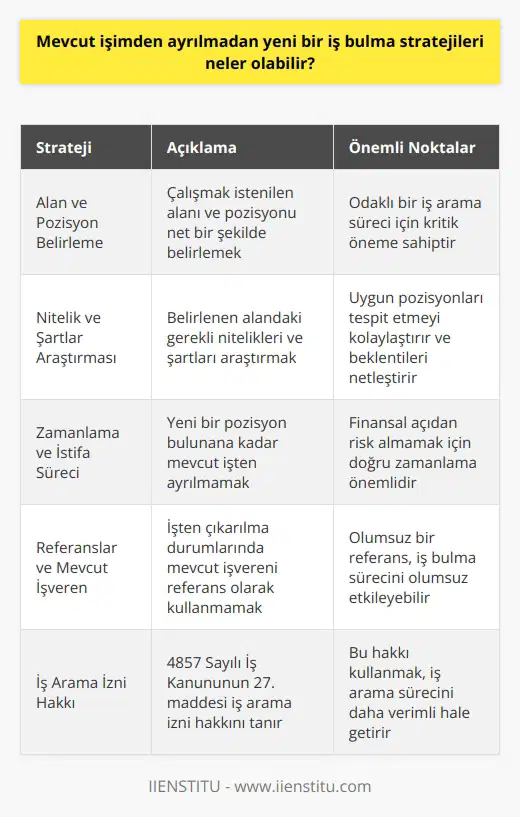 Mevcut işimden ayrılmadan yeni bir iş bulma stratejileri neler olabilir?

| Strateji | Açıklama | Önemli Noktalar |
|---|---|---|
| Alan ve Pozisyon Belirleme | Çalışmak istenilen alanı ve pozisyonu net bir şekilde belirlemek | Odaklı bir iş arama süreci için kritik öneme sahiptir |
| Nitelik ve Şartlar Araştırması | Belirlenen alandaki gerekli nitelikleri ve şartları araştırmak | Uygun pozisyonları tespit etmeyi kolaylaştırır ve beklentileri netleştirir |
| Zamanlama ve İstifa Süreci | Yeni bir pozisyon bulunana kadar mevcut işten ayrılmamak | Finansal açıdan risk almamak için doğru zamanlama önemlidir |
| Referanslar ve Mevcut İşveren | İşten çıkarılma durumlarında mevcut işvereni referans olarak kullanmamak | Olumsuz bir referans, iş bulma sürecini olumsuz etkileyebilir |
| İş Arama İzni Hakkı | 4857 Sayılı İş Kanununun 27. maddesi iş arama izni hakkını tanır | Bu hakkı kullanmak, iş arama sürecini daha verimli hale getirir |

IIENSTITU - www.iienstitu.com